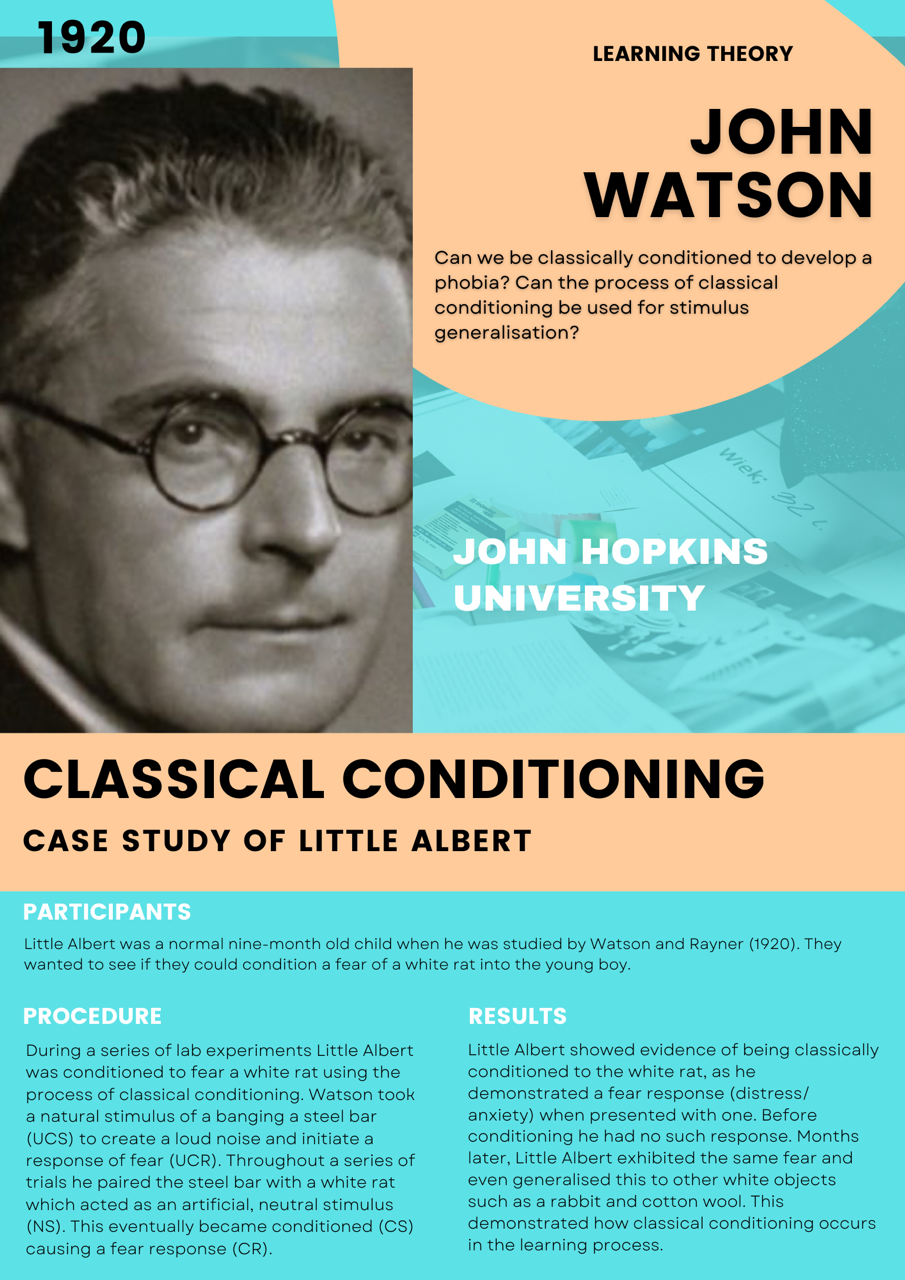 1920

LEARNING THEORY

JOHN WATSON

Can we be classically conditioned to develop a phobia? Can the process of classical conditioning be used for stimulus generalisation?

Wiek: 32 l.

JOHN HOPKINS UNIVERSITY

CLASSICAL CONDITIONING

CASE STUDY OF LITTLE ALBERT

PARTICIPANTS

Little Albert was a normal nine-month old child when he was studied by Watson and Rayner (1920). They wanted to see if they could condition a fear of a white rat into the young boy.

PROCEDURE

During a series of lab experiments Little Albert was conditioned to fear a white rat using the process of classical conditioning. Watson took a natural stimulus of a banging a steel bar (UCS) to create a loud noise and initiate a response of fear (UCR). Throughout a series of trials he paired the steel bar with a white rat which acted as an artificial, neutral stimulus (NS). This eventually became conditioned (CS) causing a fear response (CR).

RESULTS

Little Albert showed evidence of being classically conditioned to the white rat, as he demonstrated a fear response (distress/ anxiety) when presented with one. Before conditioning he had no such response. Months later, Little Albert exhibited the same fear and even generalised this to other white objects such as a rabbit and cotton wool. This demonstrated how classical conditioning occurs in the learning process.